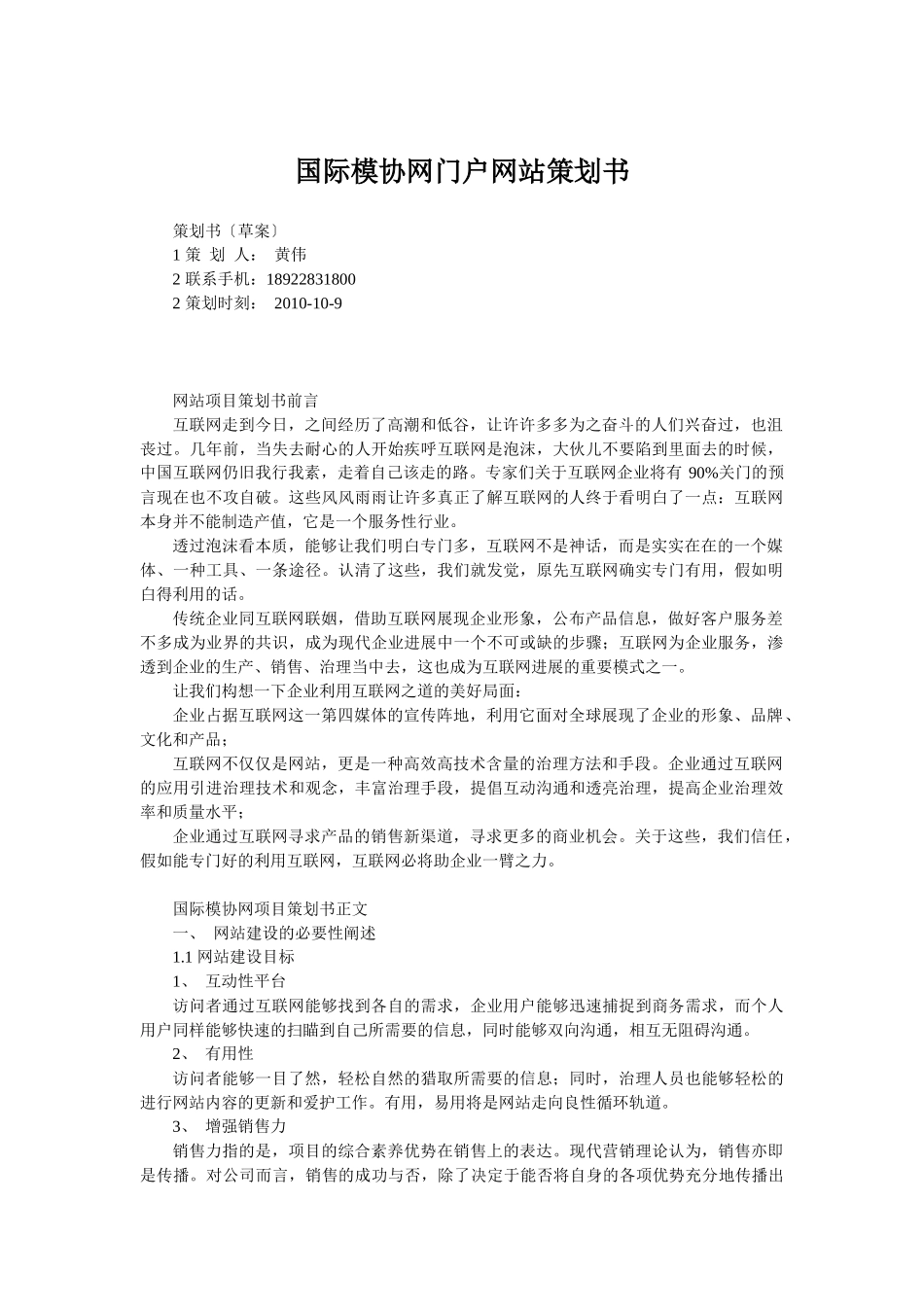 国际模协网门户网站策划书

策划书〔草案〕
1 策 划 人： 黄伟
2 联系手机：18922831800
2 策划时刻： 2010-10-9

网站项目策划书前言
互联网走到今日，之间经历了高潮和低谷，让许许多多为之奋斗的人们兴奋过，也沮丧过。几年前，当失去耐心的人开始疾呼互联网是泡沫，大伙儿不要陷到里面去的时候，中国互联网仍旧我行我素，走着自己该走的路。专家们关于互联网企业将有 90%关门的预言现在也不攻自破。这些风风雨雨让许多真正了解互联网的人终于看明白了一点：互联网本身并不能制造产值，它是一个服务性行业。
透过泡沫看本质，能够让我们明白专门多，互联网不是神话，而是实实在在的一个媒体、一种工具、一条途径。认清了这些，我们就发觉，原先互联网确实专门有用，假如明白得利用的话。
传统企业同互联网联姻，借助互联网展现企业形象，公布产品信息，做好客户服务差不多成为业界的共识，成为现代企业进展中一个不可或缺的步骤；互联网为企业服务，渗透到企业的生产、销售、治理当中去，这也成为互联网进展的重要模式之一。
让我们构想一下企业利用互联网之道的美好局面：
企业占据互联网这一第四媒体的宣传阵地，利用它面对全球展现了企业的形象、品牌、文化和产品；
互联网不仅仅是网站，更是一种高效高技术含量的治理方法和手段。企业通过互联网的应用引进治理技术和观念，丰富治理手段，提倡互动沟通和透亮治理，提高企业治理效率和质量水平；
企业通过互联网寻求产品的销售新渠道，寻求更多的商业机会。关于这些，我们信任，假如能专门好的利用互联网，互联网必将助企业一臂之力。

国际模协网项目策划书正文
一、 网站建设的必要性阐述
1.1 网站建设目标
1、 互动性平台
访问者通过互联网能够找到各自的需求，企业用户能够迅速捕捉到商务需求，而个人用户同样能够快速的扫瞄到自己所需要的信息，同时能够双向沟通，相互无阻碍沟通。
2、 有用性
访问者能够一目了然，轻松自然的猎取所需要的信息；同时，治理人员也能够轻松的进行网站内容的更新和爱护工作。有用，易用将是网站走向良性循环轨道。
3、 增强销售力
销售力指的是，项目的综合素养优势在销售上的表达。现代营销理论认为，销售亦即是传播。对公司而言，销售的成功与否，除了决定于能否将自身的各项优势充分地传播出